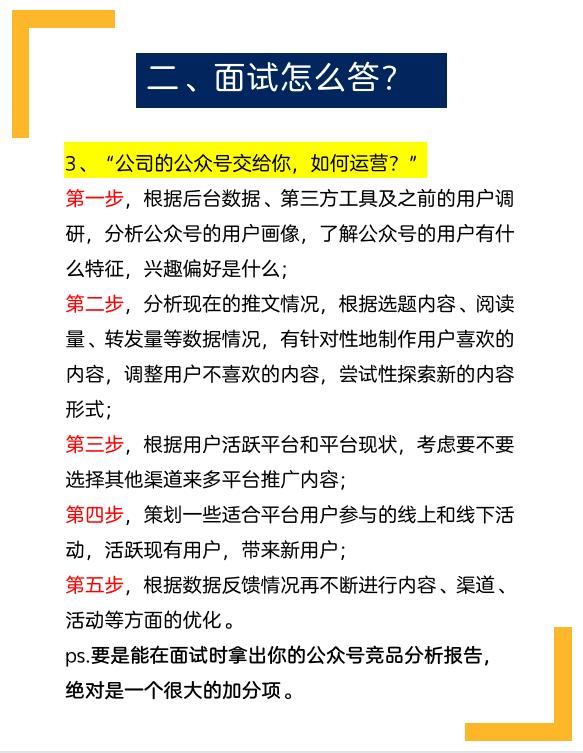 二、面试怎么答？

3、“公司的公众号交给你，如何运营？”

第一步，根据后台数据、第三方工具及之前的用户调研，分析公众号的用户画像，了解公众号的用户有什么特征，兴趣偏好是什么；

第二步，分析现在的推文情况，根据选题内容、阅读量、转发量等数据情况，有针对性地制作用户喜欢的内容，调整用户不喜欢的内容，尝试性探索新的内容形式；

第三步，根据用户活跃平台和平台现状，考虑要不要选择其他渠道来多平台推广内容；

第四步，策划一些适合平台用户参与的线上和线下活动，活跃现有用户，带来新用户；

第五步，根据数据反馈情况再不断进行内容、渠道、活动等方面的优化。

ps.要是能在面试时拿出你的公众号竞品分析报告，绝对是一个很大的加分项。